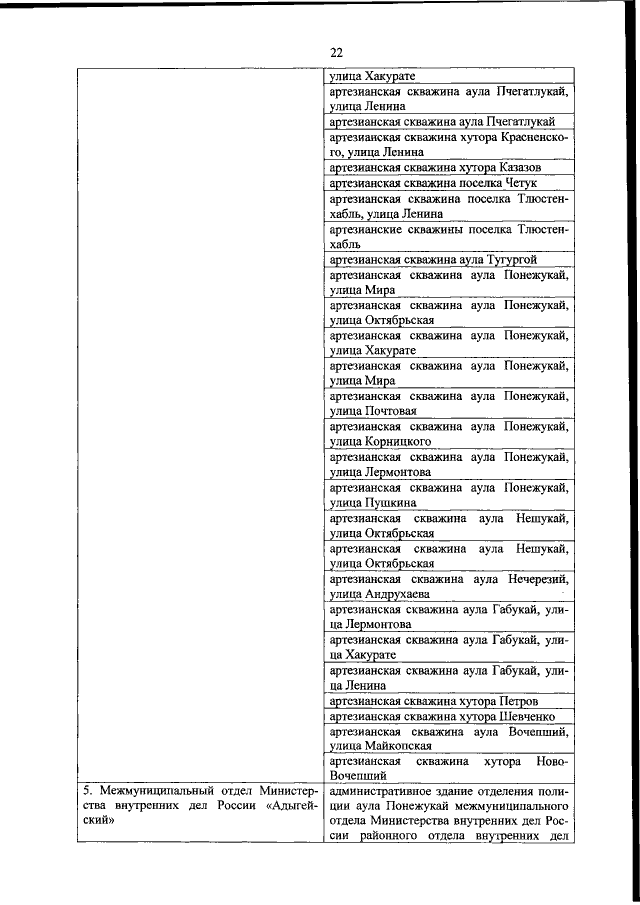 22

| | |
|---|---|
| | улица Хакурате |
| | артезианская скважина аула Пчегатлукай, улица Ленина |
| | артезианская скважина аула Пчегатлукай |
| | артезианская скважина хутора Красненского, улица Ленина |
| | артезианская скважина хутора Казазов |
| | артезианская скважина поселка Четук |
| | артезианская скважина поселка Тлюстенхабль, улица Ленина |
| | артезианские скважины поселка Тлюстенхабль |
| | артезианская скважина аула Тугургой |
| | артезианская скважина аула Понежукай, улица Мира |
| | артезианская скважина аула Понежукай, улица Октябрьская |
| | артезианская скважина аула Понежукай, улица Хакурате |
| | артезианская скважина аула Понежукай, улица Мира |
| | артезианская скважина аула Понежукай, улица Почтовая |
| | артезианская скважина аула Понежукай, улица Корницкого |
| | артезианская скважина аула Понежукай, улица Лермонтова |
| | артезианская скважина аула Понежукай, улица Пушкина |
| | артезианская скважина аула Нешукай, улица Октябрьская |
| | артезианская скважина аула Нешукай, улица Октябрьская |
| | артезианская скважина аула Нечерезий, улица Андрухаева |
| | артезианская скважина аула Габукай, улица Лермонтова |
| | артезианская скважина аула Габукай, улица Хакурате |
| | артезианская скважина аула Габукай, улица Ленина |
| | артезианская скважина хутора Петров |
| | артезианская скважина хутора Шевченко |
| | артезианская скважина аула Вочепший, улица Майкопская |
| | артезианская скважина хутора Ново-Вочепший |
| 5. Межмуниципальный отдел Министерства внутренних дел России «Адыгейский» | административное здание отделения полиции аула Понежукай межмуниципального отдела Министерства внутренних дел России районного отдела внутренних дел |